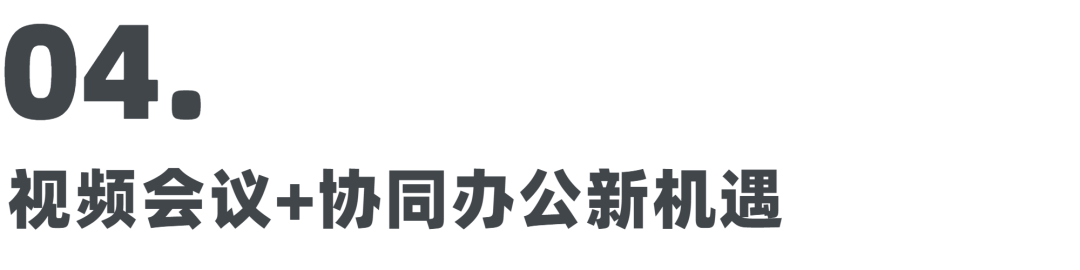 04.

视频会议+协同办公新机遇